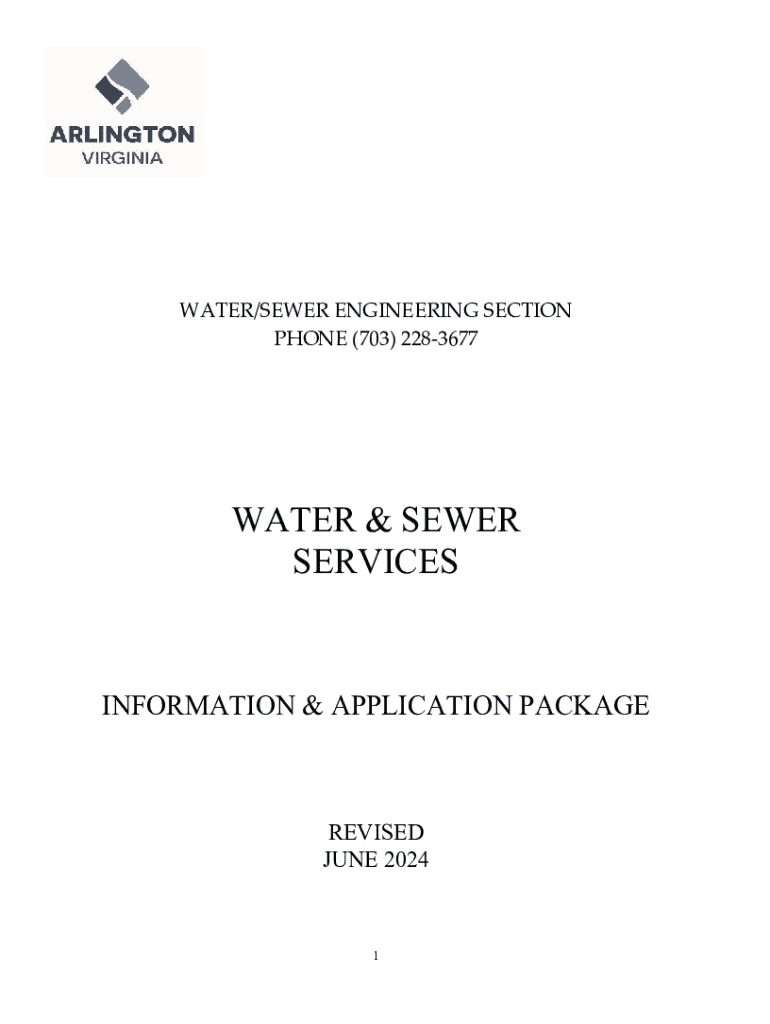 ARLINGTON
VIRGINIA

WATER/SEWER ENGINEERING SECTION
PHONE (703) 228-3677

WATER & SEWER
SERVICES

INFORMATION & APPLICATION PACKAGE

REVISED
JUNE 2024

1